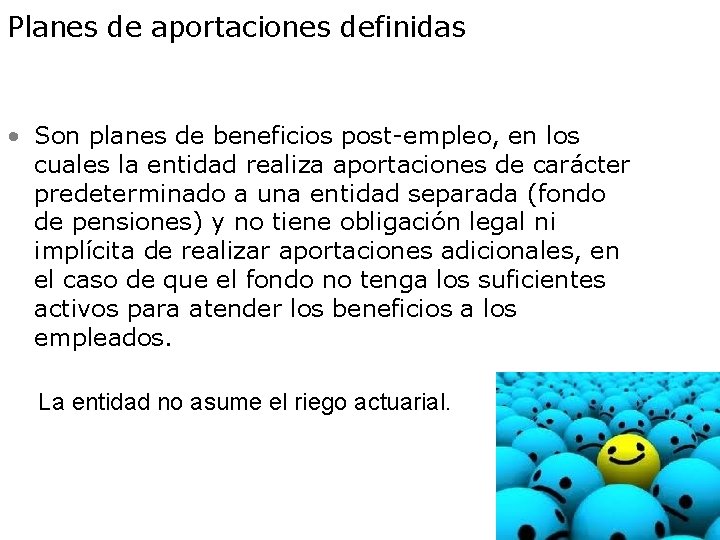 Planes de aportaciones definidas

• Son planes de beneficios post-empleo, en los cuales la entidad realiza aportaciones de carácter predeterminado a una entidad separada (fondo de pensiones) y no tiene obligación legal ni implícita de realizar aportaciones adicionales, en el caso de que el fondo no tenga los suficientes activos para atender los beneficios a los empleados.

La entidad no asume el riego actuarial.